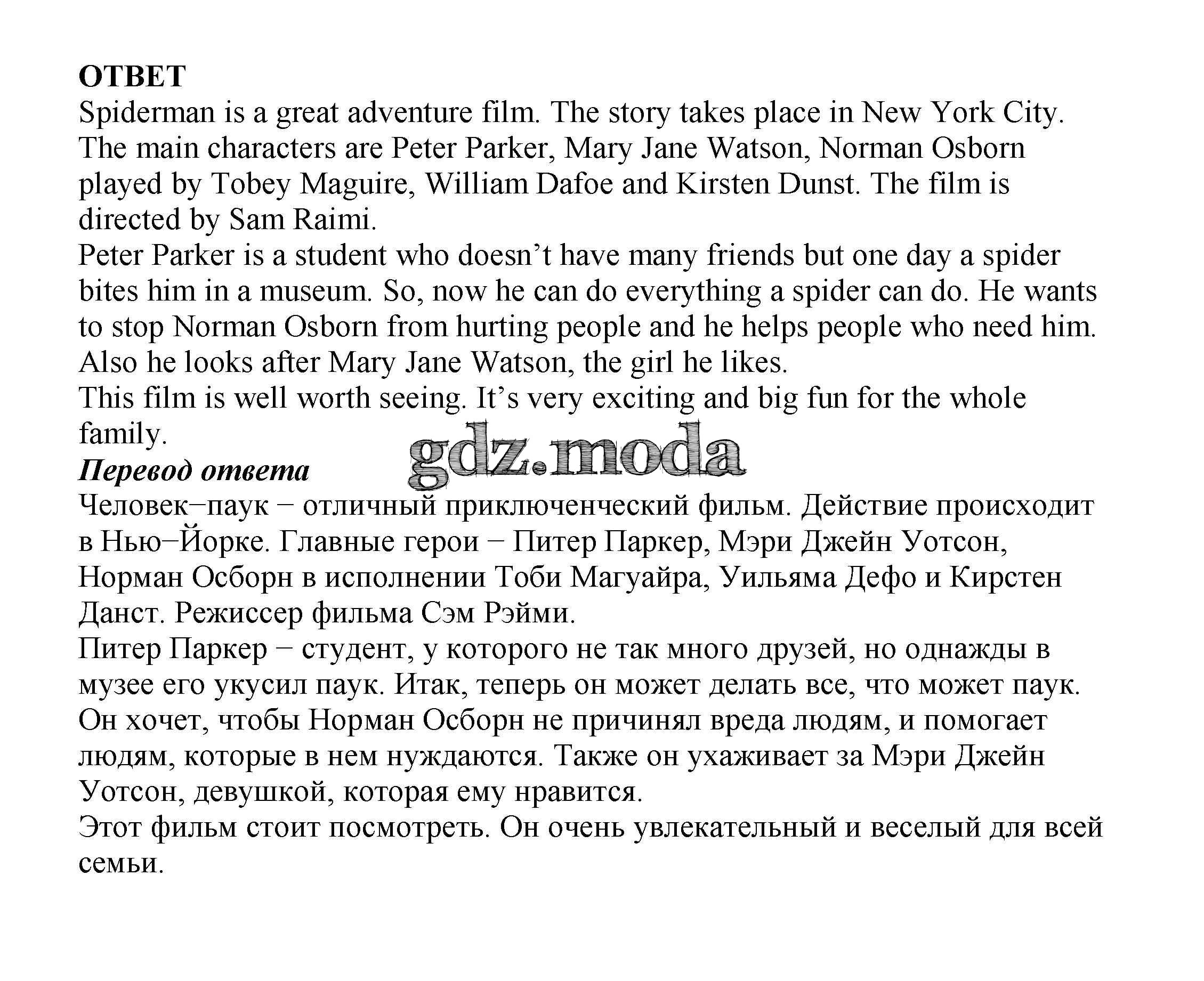 ОТВЕТ
Spiderman is a great adventure film. The story takes place in New York City. The main characters are Peter Parker, Mary Jane Watson, Norman Osborn played by Tobey Maguire, William Dafoe and Kirsten Dunst. The film is directed by Sam Raimi.
Peter Parker is a student who doesn’t have many friends but one day a spider bites him in a museum. So, now he can do everything a spider can do. He wants to stop Norman Osborn from hurting people and he helps people who need him. Also he looks after Mary Jane Watson, the girl he likes.
This film is well worth seeing. It’s very exciting and big fun for the whole family.
gdz.moda
Перевод ответа
Человек–паук – отличный приключенческий фильм. Действие происходит в Нью–Йорке. Главные герои – Питер Паркер, Мэри Джейн Уотсон, Норман Осборн в исполнении Тоби Магуайра, Уильяма Дефо и Кирстен Данст. Режиссер фильма Сэм Рэйми.
Питер Паркер – студент, у которого не так много друзей, но однажды в музее его укусил паук. Итак, теперь он может делать все, что может паук. Он хочет, чтобы Норман Осборн не причинял вреда людям, и помогает людям, которые в нем нуждаются. Также он ухаживает за Мэри Джейн Уотсон, девушкой, которая ему нравится.
Этот фильм стоит посмотреть. Он очень увлекательный и веселый для всей семьи.